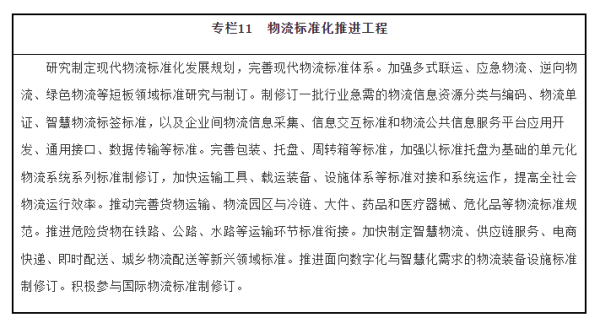 专栏11　物流标准化推进工程

研究制定现代物流标准化发展规划，完善现代物流标准体系。加强多式联运、应急物流、逆向物流、绿色物流等短板领域标准研究与制订。制修订一批行业急需的物流信息资源分类与编码、物流单证、智慧物流标签标准，以及企业间物流信息采集、信息交互标准和物流公共信息服务平台应用开发、通用接口、数据传输等标准。完善包装、托盘、周转箱等标准，加强以标准托盘为基础的单元化物流系统系列标准制修订，加快运输工具、载运装备、设施体系等标准对接和系统运作，提高全社会物流运行效率。推动完善货物运输、物流园区与冷链、大件、药品和医疗器械、危化品等物流标准规范。推进危险货物在铁路、公路、水路等运输环节标准衔接。加快制定智慧物流、供应链服务、电商快递、即时配送、城乡物流配送等新兴领域标准。推进面向数字化与智慧化需求的物流装备设施标准制修订。积极参与国际物流标准制修订。